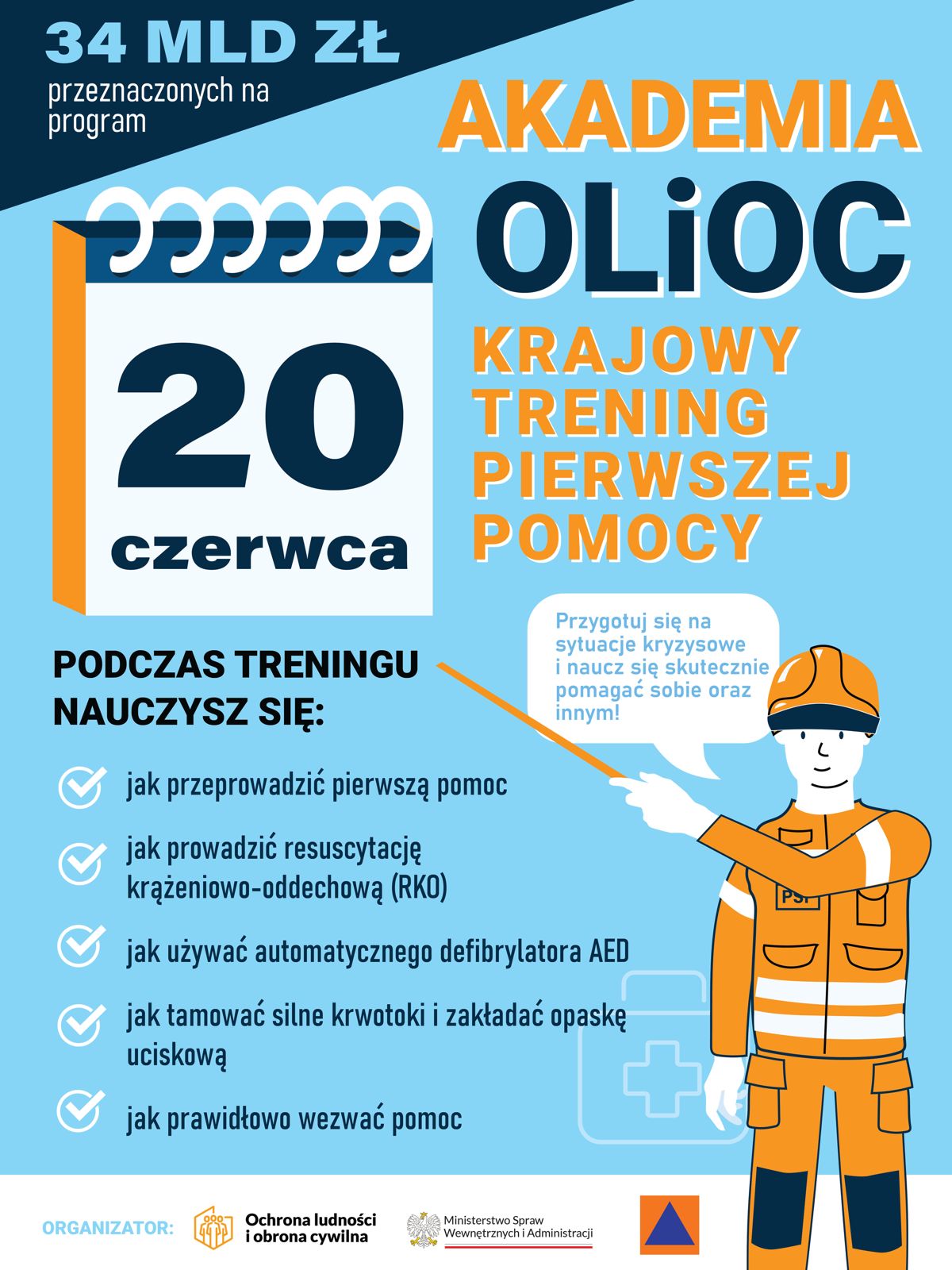 34 MLD ZŁ
przeznaczonych na program

AKADEMIA
OLiOC
KRAJOWY TRENING PIERWSZEJ POMOCY

20
czerwca

Przygotuj się na sytuacje kryzysowe i naucz się skutecznie pomagać sobie oraz innym!

PODCZAS TRENINGU NAUCZYSZ SIĘ:

jak przeprowadzić pierwszą pomoc

jak prowadzić resuscytację krążeniowo-oddechową (RKO)

jak używać automatycznego defibrylatora AED

jak tamować silne krwotoki i zakładać opaskę uciskową

jak prawidłowo wezwać pomoc

PSP

ORGANIZATOR:
Ochrona ludności i obrona cywilna
Ministerstwo Spraw Wewnętrznych i Administracji